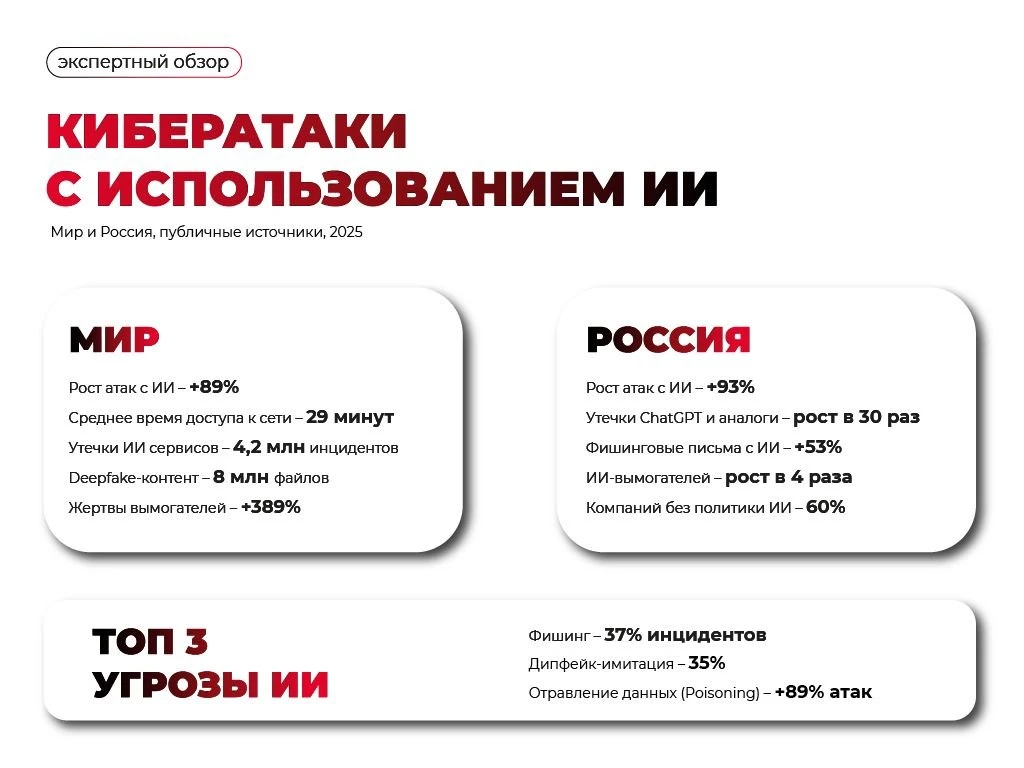 экспертный обзор

КИБЕРАТАКИ С ИСПОЛЬЗОВАНИЕМ ИИ

Мир и Россия, публичные источники, 2025

МИР

Рост атак с ИИ – +89%
Среднее время доступа к сети – 29 минут
Утечки ИИ сервисов – 4,2 млн инцидентов
Deepfake-контент – 8 млн файлов
Жертвы вымогателей – +389%

РОССИЯ

Рост атак с ИИ – +93%
Утечки ChatGPT и аналоги – рост в 30 раз
Фишинговые письма с ИИ – +53%
ИИ-вымогателей – рост в 4 раза
Компаний без политики ИИ – 60%

ТОП 3 УГРОЗЫ ИИ

Фишинг – 37% инцидентов
Дипфейк-имитация – 35%
Отравление данных (Poisoning) – +89% атак